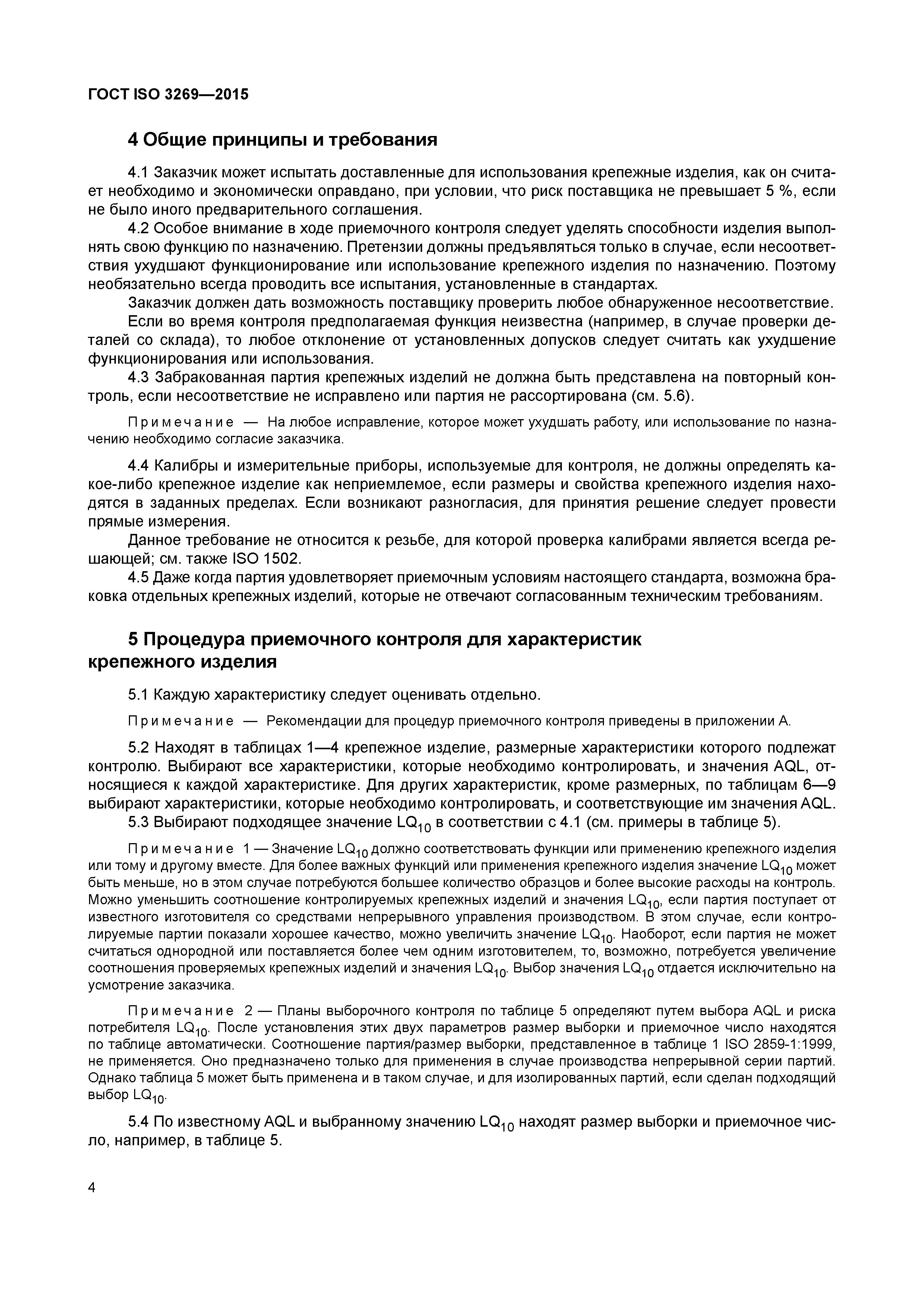 ГОСТ ISO 3269—2015

4 Общие принципы и требования

4.1 Заказчик может испытать доставленные для использования крепежные изделия, как он считает необходимо и экономически оправдано, при условии, что риск поставщика не превышает 5 %, если не было иного предварительного соглашения.

4.2 Особое внимание в ходе приемочного контроля следует уделять способности изделия выполнять свою функцию по назначению. Претензии должны предъявляться только в случае, если несоответствия ухудшают функционирование или использование крепежного изделия по назначению. Поэтому необязательно всегда проводить все испытания, установленные в стандартах.

Заказчик должен дать возможность поставщику проверить любое обнаруженное несоответствие.

Если во время контроля предполагаемая функция неизвестна (например, в случае проверки деталей со склада), то любое отклонение от установленных допусков следует считать как ухудшение функционирования или использования.

4.3 Забракованная партия крепежных изделий не должна быть представлена на повторный контроль, если несоответствие не исправлено или партия не рассортирована (см. 5.6).

Примечание — На любое исправление, которое может ухудшать работу, или использование по назначению необходимо согласие заказчика.

4.4 Калибры и измерительные приборы, используемые для контроля, не должны определять какое-либо крепежное изделие как неприемлемое, если размеры и свойства крепежного изделия находятся в заданных пределах. Если возникают разногласия, для принятия решение следует провести прямые измерения.

Данное требование не относится к резьбе, для которой проверка калибрами является всегда решающей; см. также ISO 1502.

4.5 Даже когда партия удовлетворяет приемочным условиям настоящего стандарта, возможна браковка отдельных крепежных изделий, которые не отвечают согласованным техническим требованиям.

5 Процедура приемочного контроля для характеристик крепежного изделия

5.1 Каждую характеристику следует оценивать отдельно.

Примечание — Рекомендации для процедур приемочного контроля приведены в приложении А.

5.2 Находят в таблицах 1—4 крепежное изделие, размерные характеристики которого подлежат контролю. Выбирают все характеристики, которые необходимо контролировать, и значения AQL, относящиеся к каждой характеристике. Для других характеристик, кроме размерных, по таблицам 6—9 выбирают характеристики, которые необходимо контролировать, и соответствующие им значения AQL.

5.3 Выбирают подходящее значение $LQ_{10}$ в соответствии с 4.1 (см. примеры в таблице 5).

Примечание 1 — Значение $LQ_{10}$ должно соответствовать функции или применению крепежного изделия или тому и другому вместе. Для более важных функций или применения крепежного изделия значение $LQ_{10}$ может быть меньше, но в этом случае потребуются большее количество образцов и более высокие расходы на контроль. Можно уменьшить соотношение контролируемых крепежных изделий и значения $LQ_{10}$, если партия поступает от известного изготовителя со средствами непрерывного управления производством. В этом случае, если контролируемые партии показали хорошее качество, можно увеличить значение $LQ_{10}$. Наоборот, если партия не может считаться однородной или поставляется более чем одним изготовителем, то, возможно, потребуется увеличение соотношения проверяемых крепежных изделий и значения $LQ_{10}$. Выбор значения $LQ_{10}$ отдается исключительно на усмотрение заказчика.

Примечание 2 — Планы выборочного контроля по таблице 5 определяют путем выбора AQL и риска потребителя $LQ_{10}$. После установления этих двух параметров размер выборки и приемочное число находятся по таблице автоматически. Соотношение партия/размер выборки, представленное в таблице 1 ISO 2859-1:1999, не применяется. Оно предназначено только для применения в случае производства непрерывной серии партий. Однако таблица 5 может быть применена и в таком случае, и для изолированных партий, если сделан подходящий выбор $LQ_{10}$.

5.4 По известному AQL и выбранному значению $LQ_{10}$ находят размер выборки и приемочное число, например, в таблице 5.

4